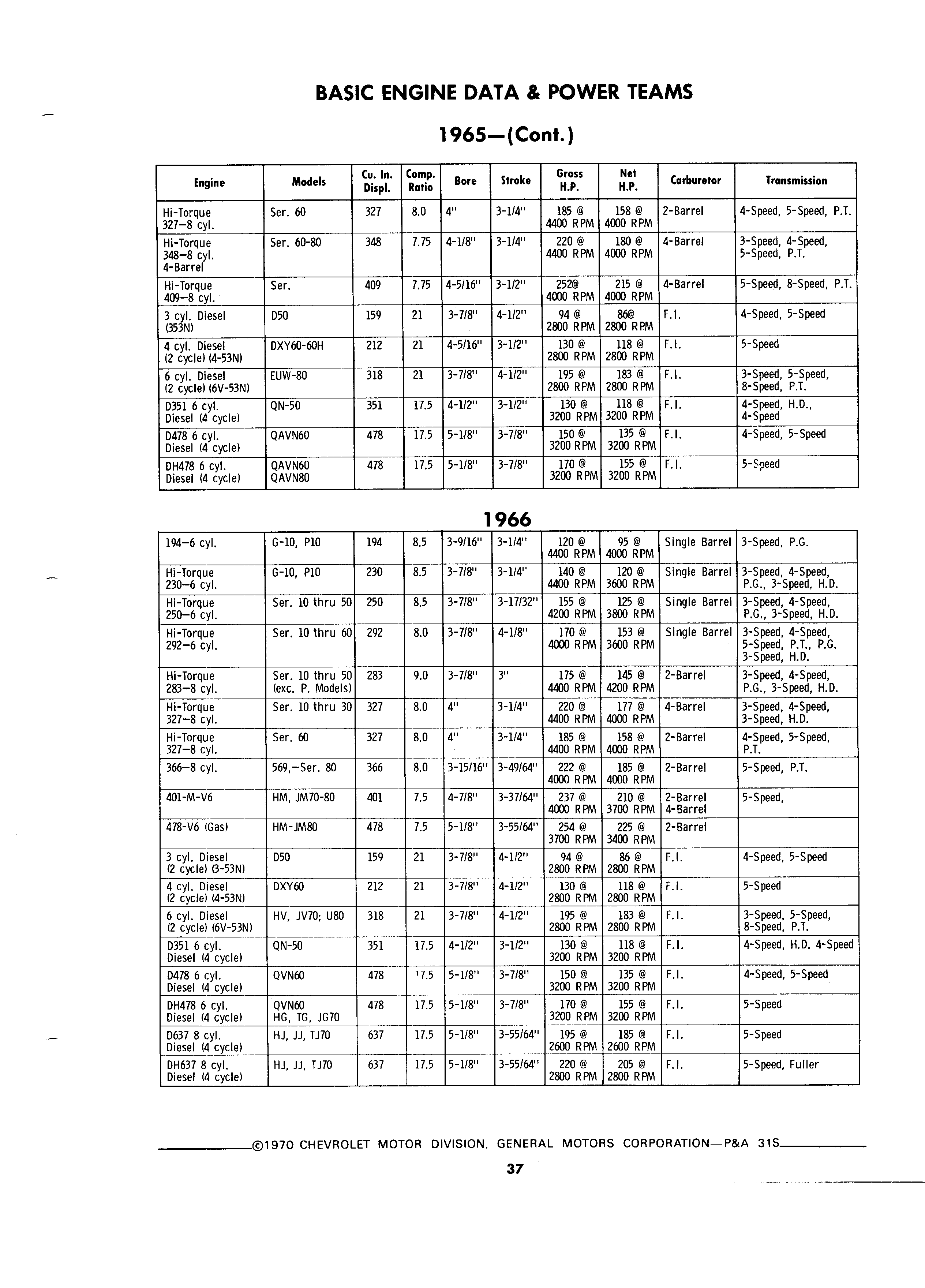 BASIC ENGINE DATA & POWER TEAMS

1965—(Cont.)

| Engine | Models | Cu. In. Displ. | Comp. Ratio | Bore | Stroke | Gross H.P. | Net H.P. | Carburetor | Transmission |
|---|---|---|---|---|---|---|---|---|---|
| Hi-Torque 327–8 cyl. | Ser. 60 | 327 | 8.0 | 4" | 3-1/4" | 185 @ 4400 RPM | 158 @ 4000 RPM | 2-Barrel | 4-Speed, 5-Speed, P.T. |
| Hi-Torque 348–8 cyl. 4-Barrel | Ser. 60-80 | 348 | 7.75 | 4-1/8" | 3-1/4" | 220 @ 4400 RPM | 180 @ 4000 RPM | 4-Barrel | 3-Speed, 4-Speed, 5-Speed, P.T. |
| Hi-Torque 409–8 cyl. | Ser. | 409 | 7.75 | 4-5/16" | 3-1/2" | 252@ 4000 RPM | 215 @ 4000 RPM | 4-Barrel | 5-Speed, 8-Speed, P.T. |
| 3 cyl. Diesel (353N) | D50 | 159 | 21 | 3-7/8" | 4-1/2" | 94 @ 2800 RPM | 86@ 2800 RPM | F.I. | 4-Speed, 5-Speed |
| 4 cyl. Diesel (2 cycle) (4-53N) | DXY60-60H | 212 | 21 | 4-5/16" | 3-1/2" | 130 @ 2800 RPM | 118 @ 2800 RPM | F.I. | 5-Speed |
| 6 cyl. Diesel (2 cycle) (6V-53N) | EUW-80 | 318 | 21 | 3-7/8" | 4-1/2" | 195 @ 2800 RPM | 183 @ 2800 RPM | F.I. | 3-Speed, 5-Speed, 8-Speed, P.T. |
| D351 6 cyl. Diesel (4 cycle) | QN-50 | 351 | 17.5 | 4-1/2" | 3-1/2" | 130 @ 3200 RPM | 118 @ 3200 RPM | F.I. | 4-Speed, H.D., 4-Speed |
| D478 6 cyl. Diesel (4 cycle) | QAVN60 | 478 | 17.5 | 5-1/8" | 3-7/8" | 150 @ 3200 RPM | 135 @ 3200 RPM | F.I. | 4-Speed, 5-Speed |
| DH478 6 cyl. Diesel (4 cycle) | QAVN60 QAVN80 | 478 | 17.5 | 5-1/8" | 3-7/8" | 170 @ 3200 RPM | 155 @ 3200 RPM | F.I. | 5-Speed |

1966

| | | | | | | | | | |
|---|---|---|---|---|---|---|---|---|---|
| 194–6 cyl. | G-10, P10 | 194 | 8.5 | 3-9/16" | 3-1/4" | 120 @ 4400 RPM | 95 @ 4000 RPM | Single Barrel | 3-Speed, P.G. |
| Hi-Torque 230–6 cyl. | G-10, P10 | 230 | 8.5 | 3-7/8" | 3-1/4" | 140 @ 4400 RPM | 120 @ 3600 RPM | Single Barrel | 3-Speed, 4-Speed, P.G., 3-Speed, H.D. |
| Hi-Torque 250–6 cyl. | Ser. 10 thru 50 | 250 | 8.5 | 3-7/8" | 3-17/32" | 155 @ 4200 RPM | 125 @ 3800 RPM | Single Barrel | 3-Speed, 4-Speed, P.G., 3-Speed, H.D. |
| Hi-Torque 292–6 cyl. | Ser. 10 thru 60 | 292 | 8.0 | 3-7/8" | 4-1/8" | 170 @ 4000 RPM | 153 @ 3600 RPM | Single Barrel | 3-Speed, 4-Speed, 5-Speed, P.T., P.G. 3-Speed, H.D. |
| Hi-Torque 283–8 cyl. | Ser. 10 thru 50 (exc. P. Models) | 283 | 9.0 | 3-7/8" | 3" | 175 @ 4400 RPM | 145 @ 4200 RPM | 2-Barrel | 3-Speed, 4-Speed, P.G., 3-Speed, H.D. |
| Hi-Torque 327–8 cyl. | Ser. 10 thru 30 | 327 | 8.0 | 4" | 3-1/4" | 220 @ 4400 RPM | 177 @ 4000 RPM | 4-Barrel | 3-Speed, 4-Speed, 3-Speed, H.D. |
| Hi-Torque 327–8 cyl. | Ser. 60 | 327 | 8.0 | 4" | 3-1/4" | 185 @ 4400 RPM | 158 @ 4000 RPM | 2-Barrel | 4-Speed, 5-Speed, P.T. |
| 366–8 cyl. | 569,–Ser. 80 | 366 | 8.0 | 3-15/16" | 3-49/64" | 222 @ 4000 RPM | 185 @ 4000 RPM | 2-Barrel | 5-Speed, P.T. |
| 401-M-V6 | HM, JM70-80 | 401 | 7.5 | 4-7/8" | 3-37/64" | 237 @ 4000 RPM | 210 @ 3700 RPM | 2-Barrel 4-Barrel | 5-Speed, |
| 478-V6 (Gas) | HM-JM80 | 478 | 7.5 | 5-1/8" | 3-55/64" | 254 @ 3700 RPM | 225 @ 3400 RPM | 2-Barrel | |
| 3 cyl. Diesel (2 cycle) (3-53N) | D50 | 159 | 21 | 3-7/8" | 4-1/2" | 94 @ 2800 RPM | 86 @ 2800 RPM | F.I. | 4-Speed, 5-Speed |
| 4 cyl. Diesel (2 cycle) (4-53N) | DXY60 | 212 | 21 | 3-7/8" | 4-1/2" | 130 @ 2800 RPM | 118 @ 2800 RPM | F.I. | 5-Speed |
| 6 cyl. Diesel (2 cycle) (6V-53N) | HV, JV70; U80 | 318 | 21 | 3-7/8" | 4-1/2" | 195 @ 2800 RPM | 183 @ 2800 RPM | F.I. | 3-Speed, 5-Speed, 8-Speed, P.T. |
| D351 6 cyl. Diesel (4 cycle) | QN-50 | 351 | 17.5 | 4-1/2" | 3-1/2" | 130 @ 3200 RPM | 118 @ 3200 RPM | F.I. | 4-Speed, H.D. 4-Speed |
| D478 6 cyl. Diesel (4 cycle) | QVN60 | 478 | 17.5 | 5-1/8" | 3-7/8" | 150 @ 3200 RPM | 135 @ 3200 RPM | F.I. | 4-Speed, 5-Speed |
| DH478 6 cyl. Diesel (4 cycle) | QVN60 HG, TG, JG70 | 478 | 17.5 | 5-1/8" | 3-7/8" | 170 @ 3200 RPM | 155 @ 3200 RPM | F.I. | 5-Speed |
| D637 8 cyl. Diesel (4 cycle) | HJ, JJ, TJ70 | 637 | 17.5 | 5-1/8" | 3-55/64" | 195 @ 2600 RPM | 185 @ 2600 RPM | F.I. | 5-Speed |
| DH637 8 cyl. Diesel (4 cycle) | HJ, JJ, TJ70 | 637 | 17.5 | 5-1/8" | 3-55/64" | 220 @ 2800 RPM | 205 @ 2800 RPM | F.I. | 5-Speed, Fuller |

©1970 CHEVROLET MOTOR DIVISION, GENERAL MOTORS CORPORATION—P&A 31S

37